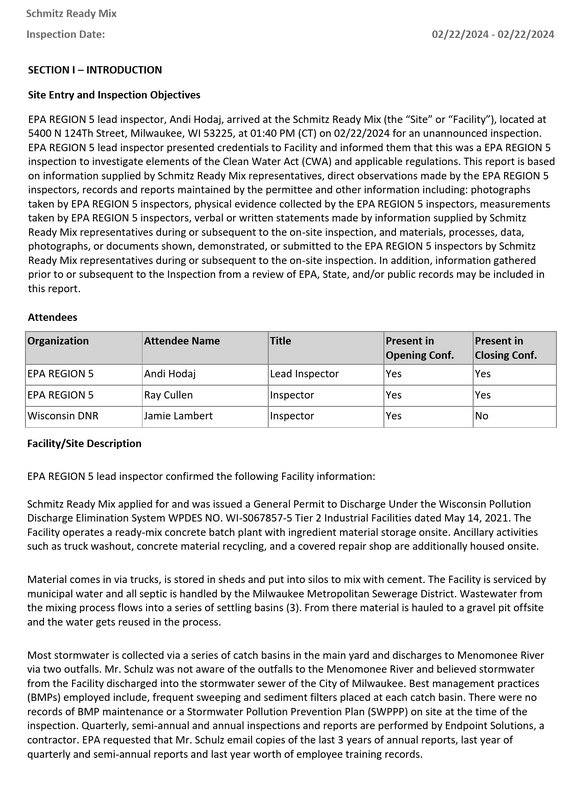 Schmitz Ready Mix

Inspection Date: 02/22/2024 - 02/22/2024

SECTION I – INTRODUCTION

Site Entry and Inspection Objectives

EPA REGION 5 lead inspector, Andi Hodaj, arrived at the Schmitz Ready Mix (the "Site" or "Facility"), located at 5400 N 124Th Street, Milwaukee, WI 53225, at 01:40 PM (CT) on 02/22/2024 for an unannounced inspection. EPA REGION 5 lead inspector presented credentials to Facility and informed them that this was a EPA REGION 5 inspection to investigate elements of the Clean Water Act (CWA) and applicable regulations. This report is based on information supplied by Schmitz Ready Mix representatives, direct observations made by the EPA REGION 5 inspectors, records and reports maintained by the permittee and other information including: photographs taken by EPA REGION 5 inspectors, physical evidence collected by the EPA REGION 5 inspectors, measurements taken by EPA REGION 5 inspectors, verbal or written statements made by information supplied by Schmitz Ready Mix representatives during or subsequent to the on-site inspection, and materials, processes, data, photographs, or documents shown, demonstrated, or submitted to the EPA REGION 5 inspectors by Schmitz Ready Mix representatives during or subsequent to the on-site inspection. In addition, information gathered prior to or subsequent to the Inspection from a review of EPA, State, and/or public records may be included in this report.

Attendees

| Organization | Attendee Name | Title | Present in Opening Conf. | Present in Closing Conf. |
|---|---|---|---|---|
| EPA REGION 5 | Andi Hodaj | Lead Inspector | Yes | Yes |
| EPA REGION 5 | Ray Cullen | Inspector | Yes | Yes |
| Wisconsin DNR | Jamie Lambert | Inspector | Yes | No |

Facility/Site Description

EPA REGION 5 lead inspector confirmed the following Facility information:

Schmitz Ready Mix applied for and was issued a General Permit to Discharge Under the Wisconsin Pollution Discharge Elimination System WPDES NO. WI-S067857-5 Tier 2 Industrial Facilities dated May 14, 2021. The Facility operates a ready-mix concrete batch plant with ingredient material storage onsite. Ancillary activities such as truck washout, concrete material recycling, and a covered repair shop are additionally housed onsite.

Material comes in via trucks, is stored in sheds and put into silos to mix with cement. The Facility is serviced by municipal water and all septic is handled by the Milwaukee Metropolitan Sewerage District. Wastewater from the mixing process flows into a series of settling basins (3). From there material is hauled to a gravel pit offsite and the water gets reused in the process.

Most stormwater is collected via a series of catch basins in the main yard and discharges to Menomonee River via two outfalls. Mr. Schulz was not aware of the outfalls to the Menomonee River and believed stormwater from the Facility discharged into the stormwater sewer of the City of Milwaukee. Best management practices (BMPs) employed include, frequent sweeping and sediment filters placed at each catch basin. There were no records of BMP maintenance or a Stormwater Pollution Prevention Plan (SWPPP) on site at the time of the inspection. Quarterly, semi-annual and annual inspections and reports are performed by Endpoint Solutions, a contractor. EPA requested that Mr. Schulz email copies of the last 3 years of annual reports, last year of quarterly and semi-annual reports and last year worth of employee training records.